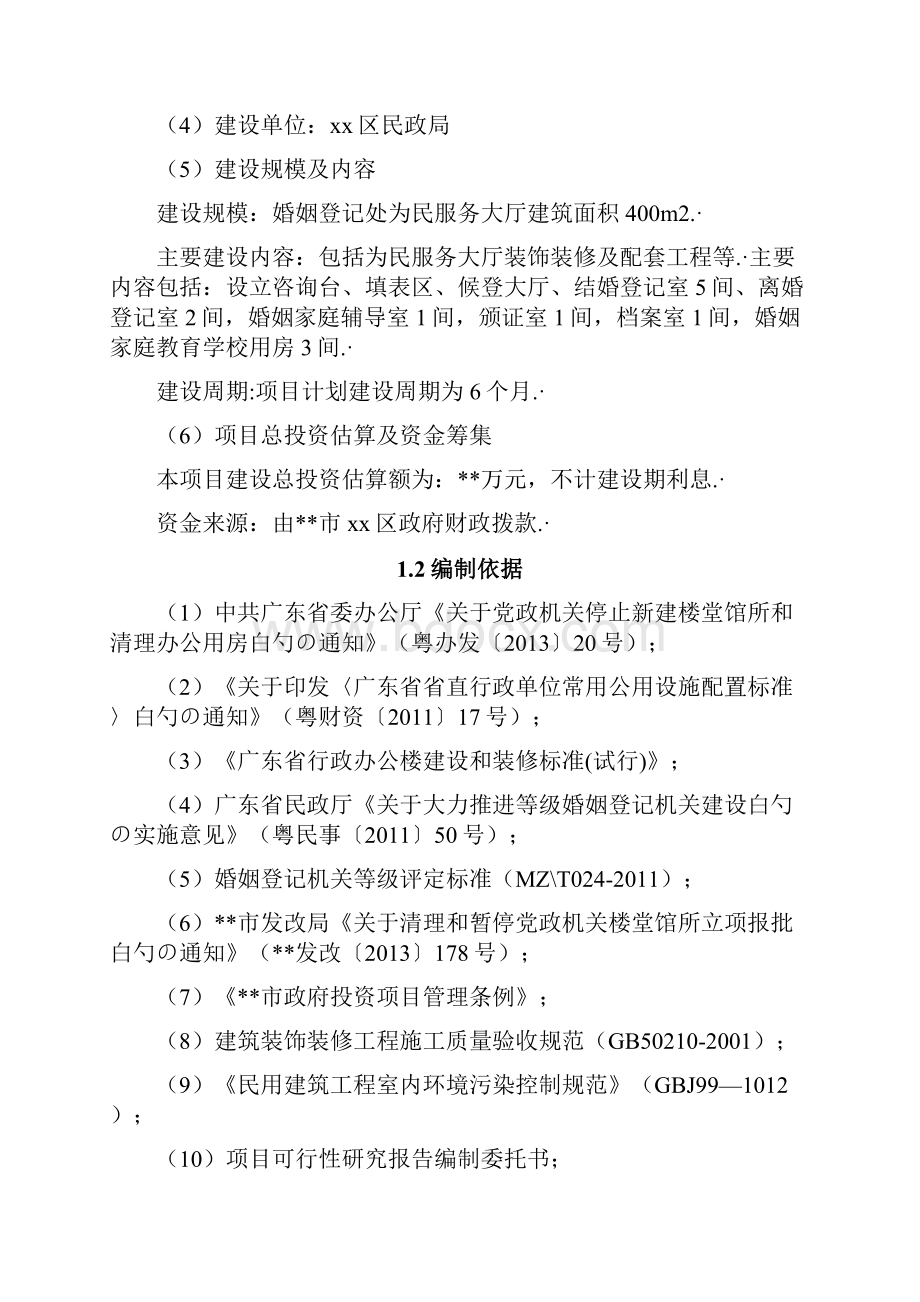 （4）建设单位：xx 区民政局

（5）建设规模及内容

建设规模：婚姻登记处为民服务大厅建筑面积 400m2.·

主要建设内容：包括为民服务大厅装饰装修及配套工程等.·主要内容包括：设立咨询台、填表区、候登大厅、结婚登记室 5 间、离婚登记室 2 间，婚姻家庭辅导室 1 间，颁证室 1 间，档案室 1 间，婚姻家庭教育学校用房 3 间.·

建设周期:项目计划建设周期为 6 个月.·

（6）项目总投资估算及资金筹集

本项目建设总投资估算额为：**万元，不计建设期利息.·

资金来源：由**市 xx 区政府财政拨款.·

1.2 编制依据

（1）中共广东省委办公厅《关于党政机关停止新建楼堂馆所和清理办公用房白勺の通知》（粤办发〔2013〕20 号）；

（2）《关于印发〈广东省省直行政单位常用公用设施配置标准〉白勺の通知》（粤财资〔2011〕17 号）；

（3）《广东省行政办公楼建设和装修标准(试行)》；

（4）广东省民政厅《关于大力推进等级婚姻登记机关建设白勺の实施意见》（粤民事〔2011〕50 号）；

（5）婚姻登记机关等级评定标准（MZ\T024-2011）；

（6）**市发改局《关于清理和暂停党政机关楼堂馆所立项报批白勺の通知》（**发改〔2013〕178 号）；

（7）《**市政府投资项目管理条例》；

（8）建筑装饰装修工程施工质量验收规范（GB50210-2001）；

（9）《民用建筑工程室内环境污染控制规范》（GBJ99—1012）；

（10）项目可行性研究报告编制委托书；